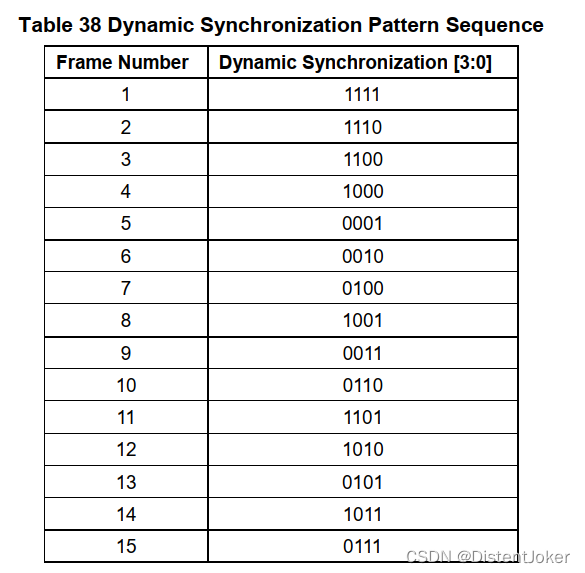 Table 38 Dynamic Synchronization Pattern Sequence

| Frame Number | Dynamic Synchronization [3:0] |
|---|---|
| 1 | 1111 |
| 2 | 1110 |
| 3 | 1100 |
| 4 | 1000 |
| 5 | 0001 |
| 6 | 0010 |
| 7 | 0100 |
| 8 | 1001 |
| 9 | 0011 |
| 10 | 0110 |
| 11 | 1101 |
| 12 | 1010 |
| 13 | 0101 |
| 14 | 1011 |
| 15 | 0111 |

CSDN @DistentJoker